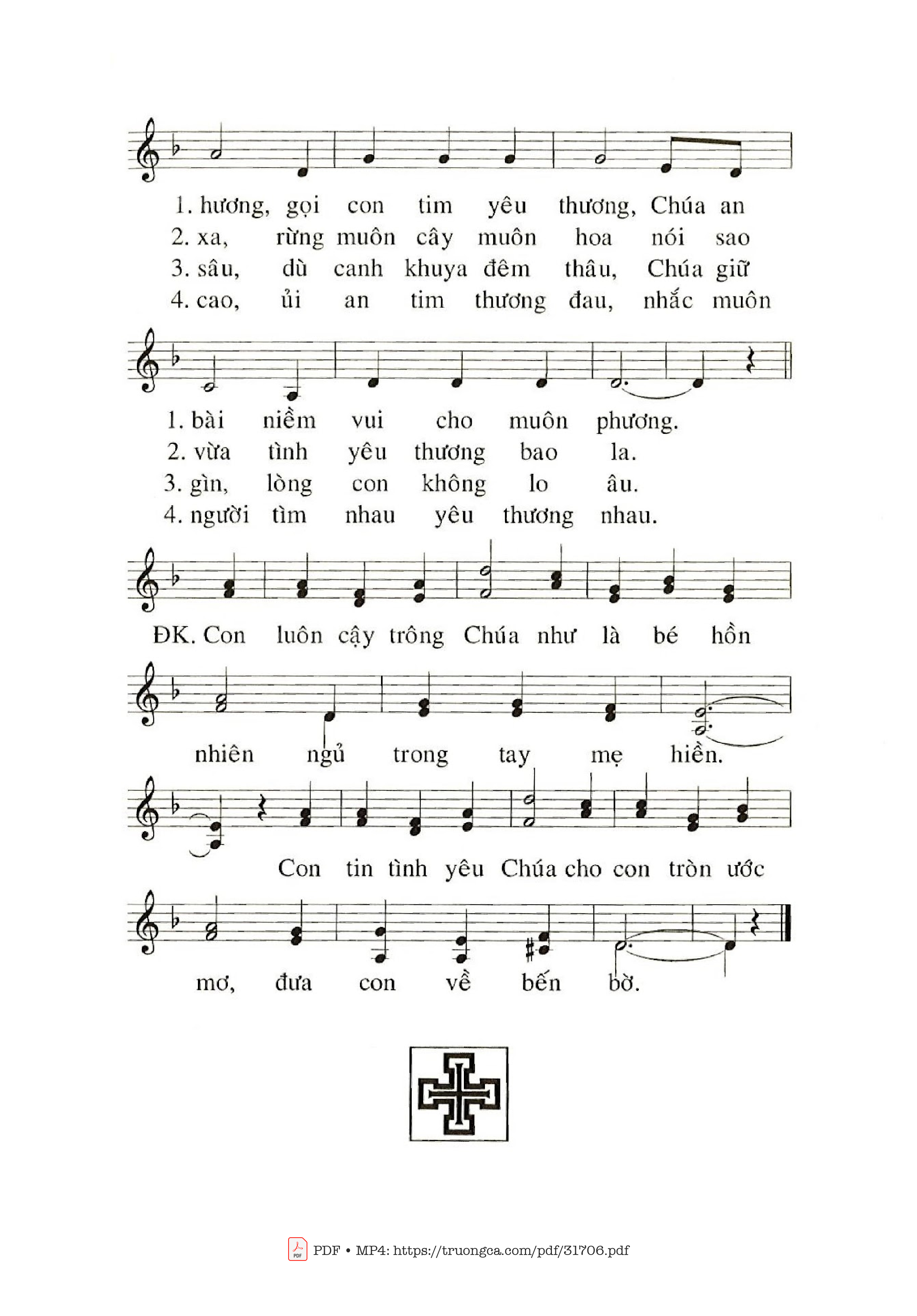 1. hương, gọi con tim yêu thương, Chúa an
2. xa, rừng muôn cây muôn hoa nói sao
3. sâu, dù canh khuya đêm thâu, Chúa giữ
4. cao, ủi an tim thương đau, nhắc muôn

1. bài niềm vui cho muôn phương.
2. vừa tình yêu thương bao la.
3. gìn, lòng con không lo âu.
4. người tìm nhau yêu thương nhau.

ĐK. Con luôn cậy trông Chúa như là bé hồn nhiên ngủ trong tay mẹ hiền.

Con tin tình yêu Chúa cho con tròn ước mơ, đưa con về bến bờ.

PDF • MP4: https://truongca.com/pdf/31706.pdf